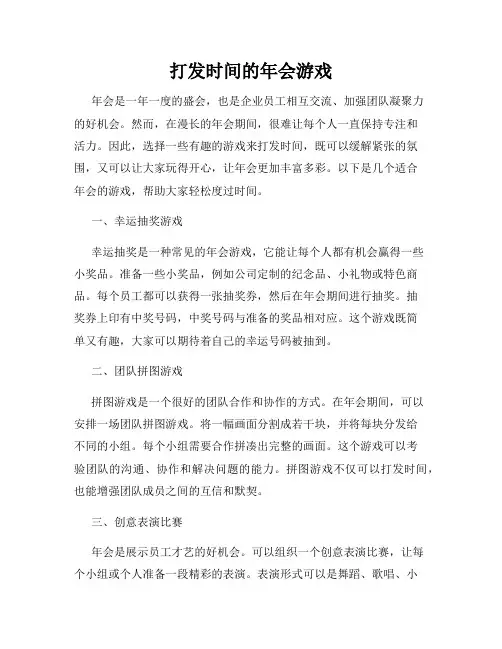 打发时间的年会游戏

年会是一年一度的盛会，也是企业员工相互交流、加强团队凝聚力的好机会。然而，在漫长的年会期间，很难让每个人一直保持专注和活力。因此，选择一些有趣的游戏来打发时间，既可以缓解紧张的氛围，又可以让大家玩得开心，让年会更加丰富多彩。以下是几个适合年会的游戏，帮助大家轻松度过时间。

一、幸运抽奖游戏

幸运抽奖是一种常见的年会游戏，它能让每个人都有机会赢得一些小奖品。准备一些小奖品，例如公司定制的纪念品、小礼物或特色商品。每个员工都可以获得一张抽奖券，然后在年会期间进行抽奖。抽奖券上印有中奖号码，中奖号码与准备的奖品相对应。这个游戏既简单又有趣，大家可以期待着自己的幸运号码被抽到。

二、团队拼图游戏

拼图游戏是一个很好的团队合作和协作的方式。在年会期间，可以安排一场团队拼图游戏。将一幅画面分割成若干块，并将每块分发给不同的小组。每个小组需要合作拼凑出完整的画面。这个游戏可以考验团队的沟通、协作和解决问题的能力。拼图游戏不仅可以打发时间，也能增强团队成员之间的互信和默契。

三、创意表演比赛

年会是展示员工才艺的好机会。可以组织一个创意表演比赛，让每个小组或个人准备一段精彩的表演。表演形式可以是舞蹈、歌唱、小